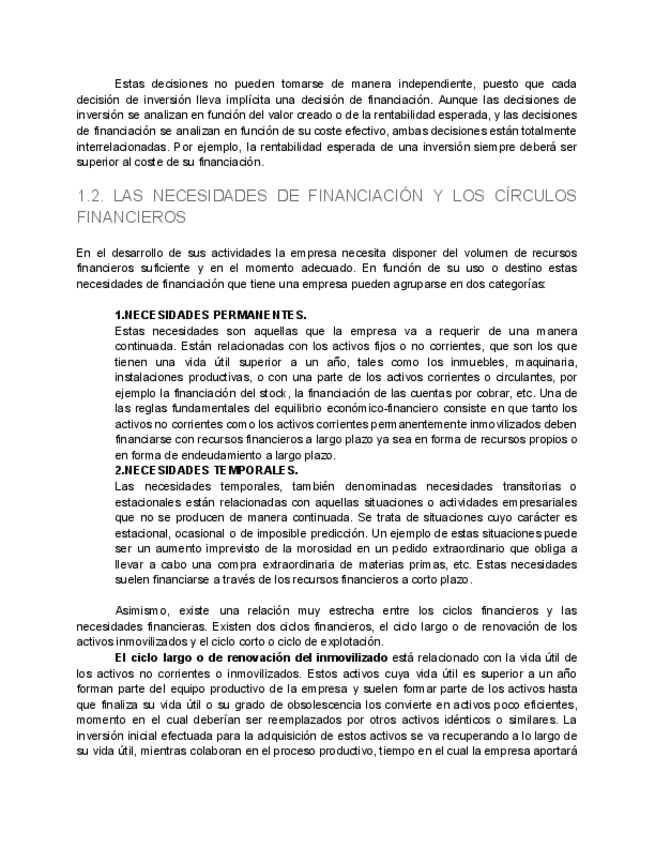 Estas decisiones no pueden tomarse de manera independiente, puesto que cada decisión de inversión lleva implícita una decisión de financiación. Aunque las decisiones de inversión se analizan en función del valor creado o de la rentabilidad esperada, y las decisiones de financiación se analizan en función de su coste efectivo, ambas decisiones están totalmente interrelacionadas. Por ejemplo, la rentabilidad esperada de una inversión siempre deberá ser superior al coste de su financiación.

1.2. LAS NECESIDADES DE FINANCIACIÓN Y LOS CÍRCULOS FINANCIEROS

En el desarrollo de sus actividades la empresa necesita disponer del volumen de recursos financieros suficiente y en el momento adecuado. En función de su uso o destino estas necesidades de financiación que tiene una empresa pueden agruparse en dos categorías:

1.NECESIDADES PERMANENTES.
Estas necesidades son aquellas que la empresa va a requerir de una manera continuada. Están relacionadas con los activos fijos o no corrientes, que son los que tienen una vida útil superior a un año, tales como los inmuebles, maquinaria, instalaciones productivas, o con una parte de los activos corrientes o circulantes, por ejemplo la financiación del stock, la financiación de las cuentas por cobrar, etc. Una de las reglas fundamentales del equilibrio económico-financiero consiste en que tanto los activos no corrientes como los activos corrientes permanentemente inmovilizados deben financiarse con recursos financieros a largo plazo ya sea en forma de recursos propios o en forma de endeudamiento a largo plazo.
2.NECESIDADES TEMPORALES.
Las necesidades temporales, también denominadas necesidades transitorias o estacionales están relacionadas con aquellas situaciones o actividades empresariales que no se producen de manera continuada. Se trata de situaciones cuyo carácter es estacional, ocasional o de imposible predicción. Un ejemplo de estas situaciones puede ser un aumento imprevisto de la morosidad en un pedido extraordinario que obliga a llevar a cabo una compra extraordinaria de materias primas, etc. Estas necesidades suelen financiarse a través de los recursos financieros a corto plazo.

Asimismo, existe una relación muy estrecha entre los ciclos financieros y las necesidades financieras. Existen dos ciclos financieros, el ciclo largo o de renovación de los activos inmovilizados y el ciclo corto o ciclo de explotación.
El ciclo largo o de renovación del inmovilizado está relacionado con la vida útil de los activos no corrientes o inmovilizados. Estos activos cuya vida útil es superior a un año forman parte del equipo productivo de la empresa y suelen formar parte de los activos hasta que finaliza su vida útil o su grado de obsolescencia los convierte en activos poco eficientes, momento en el cual deberían ser reemplazados por otros activos idénticos o similares. La inversión inicial efectuada para la adquisición de estos activos se va recuperando a lo largo de su vida útil, mientras colaboran en el proceso productivo, tiempo en el cual la empresa aportará